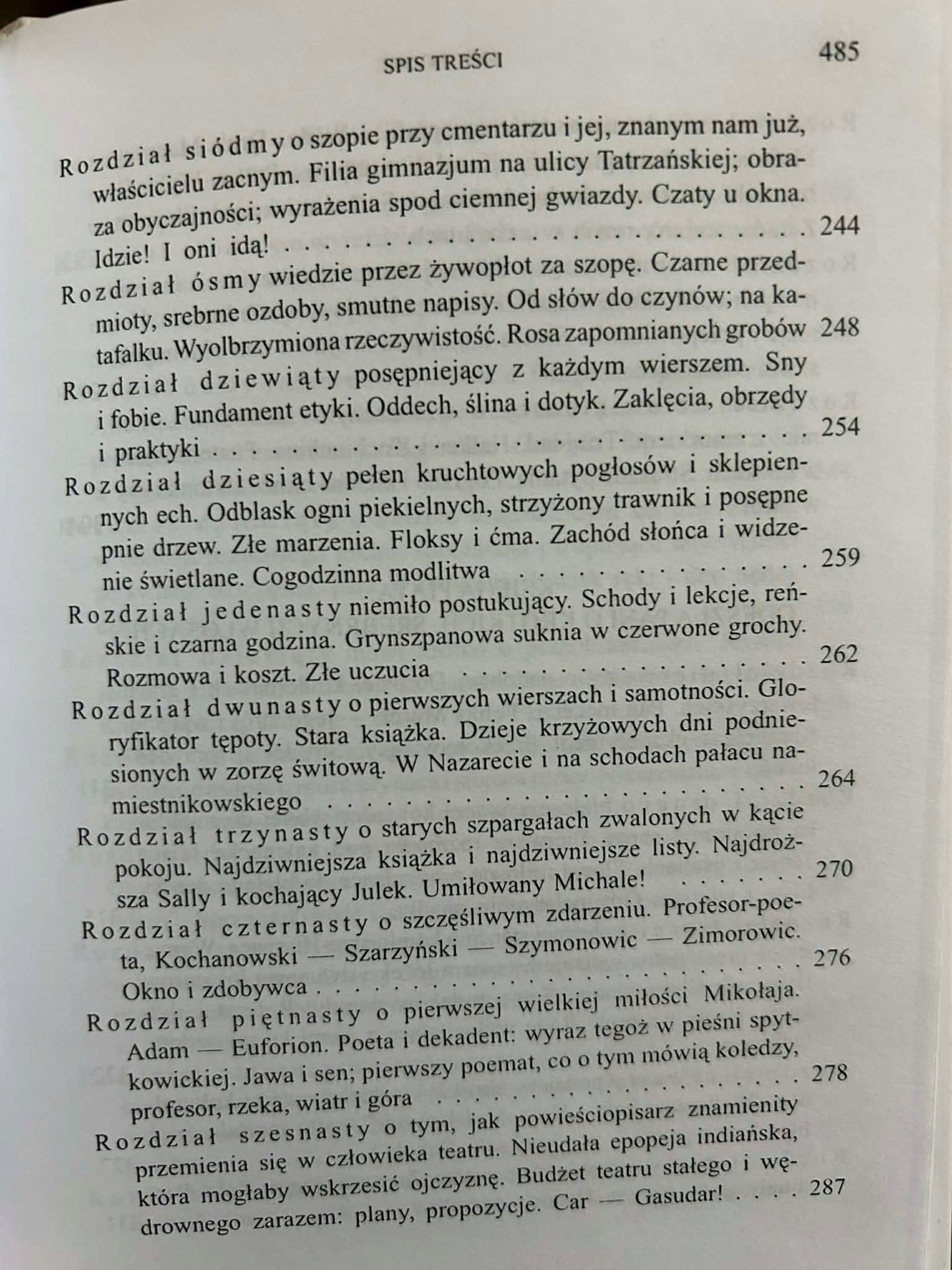 SPIS TREŚCI 485

Rozdział siódmy o szopie przy cmentarzu i jej, znanym nam już, właścicielu zacnym. Filia gimnazjum na ulicy Tatrzańskiej; obraza obyczajności; wyrażenia spod ciemnej gwiazdy. Czaty u okna. Idzie! I oni idą! 244

Rozdział ósmy wiedzie przez żywopłot za szopę. Czarne przedmioty, srebrne ozdoby, smutne napisy. Od słów do czynów; na katafalku. Wyolbrzymiona rzeczywistość. Rosa zapomnianych grobów 248

Rozdział dziewiąty posępniejący z każdym wierszem. Sny i fobie. Fundament etyki. Oddech, ślina i dotyk. Zaklęcia, obrzędy i praktyki 254

Rozdział dziesiąty pełen kruchtowych pogłosów i sklepiennych ech. Odblask ogni piekielnych, strzyżony trawnik i posępne pnie drzew. Złe marzenia. Floksy i ćma. Zachód słońca i widzenie świetlane. Cogodzinna modlitwa 259

Rozdział jedenasty niemiło postukujący. Schody i lekcje, reńskie i czarna godzina. Grynszpanowa suknia w czerwone grochy. Rozmowa i koszt. Złe uczucia 262

Rozdział dwunasty o pierwszych wierszach i samotności. Gloryfikator tępoty. Stara książka. Dzieje krzyżowych dni podniesionych w zorzę świtową. W Nazarecie i na schodach pałacu namiestnikowskiego 264

Rozdział trzynasty o starych szpargałach zwalonych w kącie pokoju. Najdziwniejsza książka i najdziwniejsze listy. Najdroższa Sally i kochający Julek. Umiłowany Michale! 270

Rozdział czternasty o szczęśliwym zdarzeniu. Profesor-poeta, Kochanowski — Szarzyński — Szymonowic — Zimorowic. Okno i zdobywca 276

Rozdział piętnasty o pierwszej wielkiej miłości Mikołaja. Adam — Euforion. Poeta i dekadent: wyraz tegoż w pieśni spytkowickiej. Jawa i sen; pierwszy poemat, co o tym mówią koledzy, profesor, rzeka, wiatr i góra 278

Rozdział szesnasty o tym, jak powieściopisarz znamienity przemienia się w człowieka teatru. Nieudała epopeja indiańska, która mogłaby wskrzesić ojczyznę. Budżet teatru stałego i wędrownego zarazem: plany, propozycje. Car — Gasudar! 287